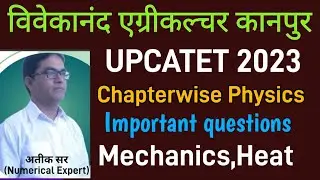 विवेकानंद एग्रीकल्चर कानपुर

UPCATET 2023

Chapterwise Physics

Important questions

Mechanics,Heat

अतीक सर
(Numerical Expert)